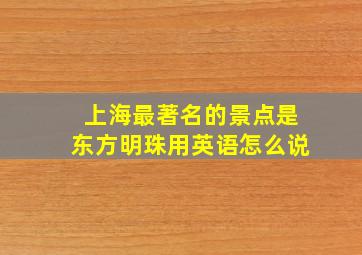 上海最著名的景点是
东方明珠用英语怎么说